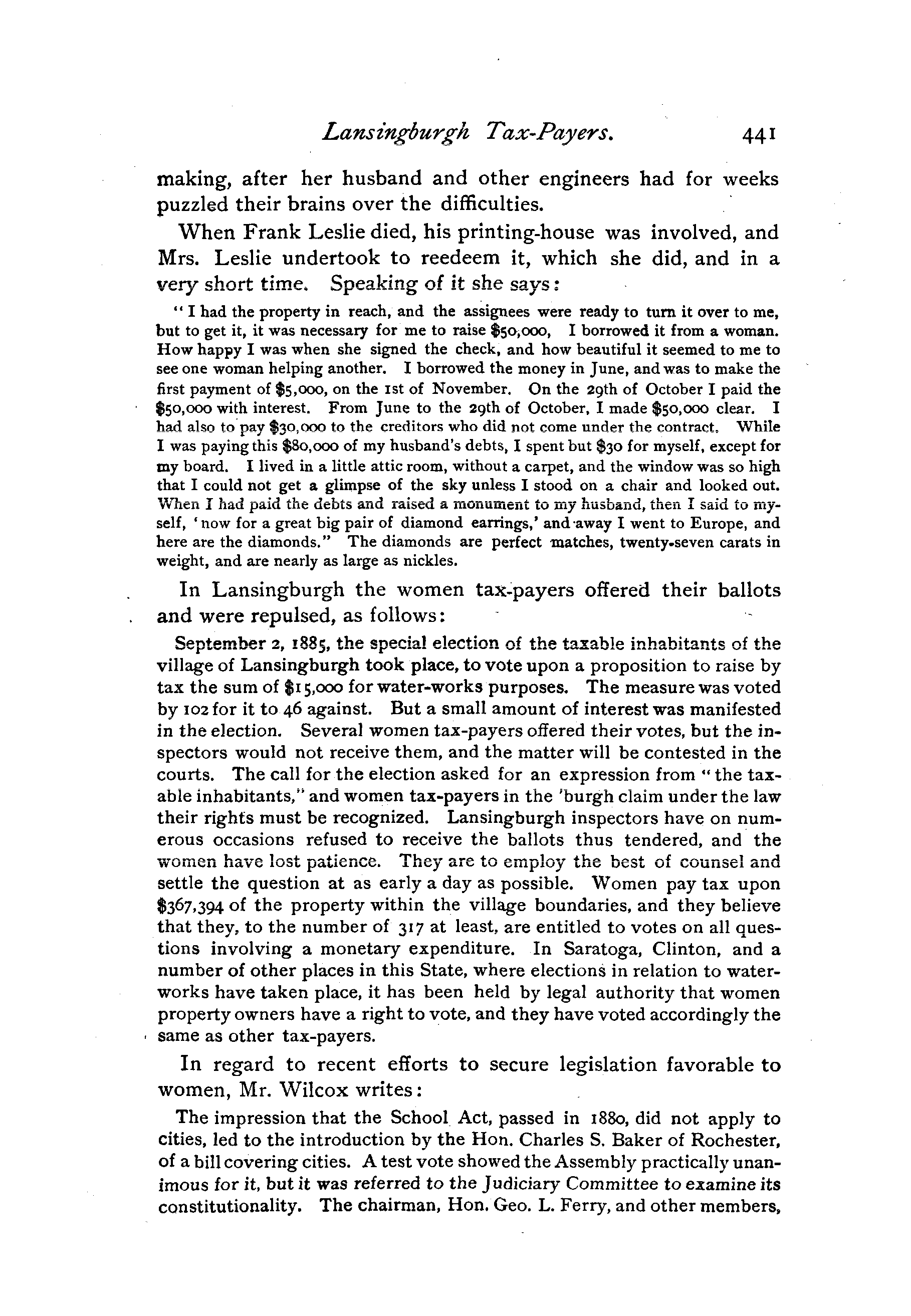 Lansingburgh Tax-Payers. 441

making, after her husband and other engineers had for weeks puzzled their brains over the difficulties.

When Frank Leslie died, his printing-house was involved, and Mrs. Leslie undertook to reedeem it, which she did, and in a very short time. Speaking of it she says:

"I had the property in reach, and the assignees were ready to turn it over to me, but to get it, it was necessary for me to raise \$50,000, I borrowed it from a woman. How happy I was when she signed the check, and how beautiful it seemed to me to see one woman helping another. I borrowed the money in June, and was to make the first payment of \$5,000, on the 1st of November. On the 29th of October I paid the \$50,000 with interest. From June to the 29th of October, I made \$50,000 clear. I had also to pay \$30,000 to the creditors who did not come under the contract. While I was paying this \$80,000 of my husband's debts, I spent but \$30 for myself, except for my board. I lived in a little attic room, without a carpet, and the window was so high that I could not get a glimpse of the sky unless I stood on a chair and looked out. When I had paid the debts and raised a monument to my husband, then I said to myself, 'now for a great big pair of diamond earrings,' and away I went to Europe, and here are the diamonds." The diamonds are perfect matches, twenty-seven carats in weight, and are nearly as large as nickles.

In Lansingburgh the women tax-payers offered their ballots and were repulsed, as follows:

September 2, 1885, the special election of the taxable inhabitants of the village of Lansingburgh took place, to vote upon a proposition to raise by tax the sum of \$15,000 for water-works purposes. The measure was voted by 102 for it to 46 against. But a small amount of interest was manifested in the election. Several women tax-payers offered their votes, but the inspectors would not receive them, and the matter will be contested in the courts. The call for the election asked for an expression from "the taxable inhabitants," and women tax-payers in the 'burgh claim under the law their rights must be recognized. Lansingburgh inspectors have on numerous occasions refused to receive the ballots thus tendered, and the women have lost patience. They are to employ the best of counsel and settle the question at as early a day as possible. Women pay tax upon \$367,394 of the property within the village boundaries, and they believe that they, to the number of 317 at least, are entitled to votes on all questions involving a monetary expenditure. In Saratoga, Clinton, and a number of other places in this State, where elections in relation to water-works have taken place, it has been held by legal authority that women property owners have a right to vote, and they have voted accordingly the same as other tax-payers.

In regard to recent efforts to secure legislation favorable to women, Mr. Wilcox writes:

The impression that the School Act, passed in 1880, did not apply to cities, led to the introduction by the Hon. Charles S. Baker of Rochester, of a bill covering cities. A test vote showed the Assembly practically unanimous for it, but it was referred to the Judiciary Committee to examine its constitutionality. The chairman, Hon. Geo. L. Ferry, and other members,